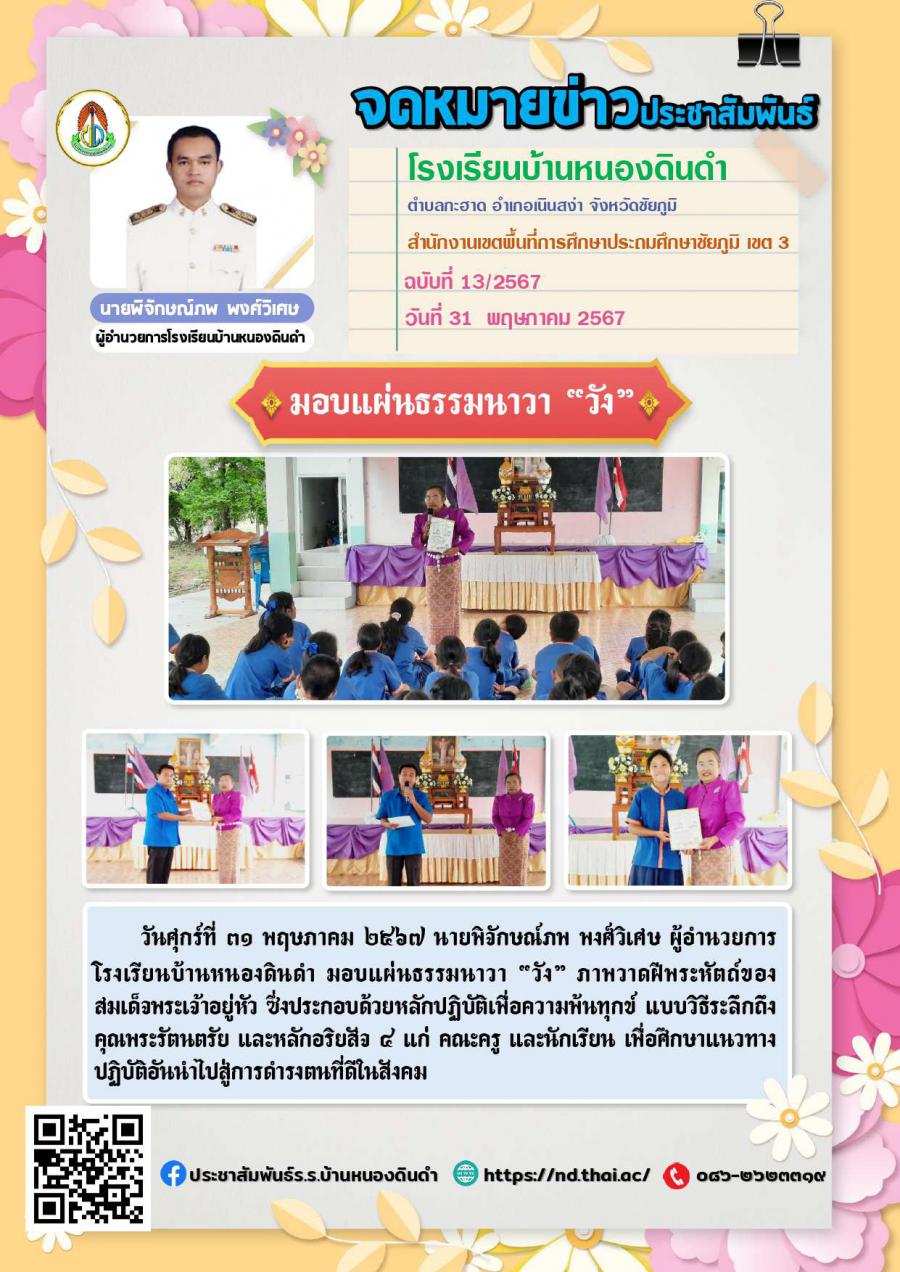 จดหมายข่าวประชาสัมพันธ์

นายพิจักษณ์ภพ พงศ์วิเศษ
ผู้อำนวยการโรงเรียนบ้านหนองดินดำ

โรงเรียนบ้านหนองดินดำ
ตำบลกะฮาด อำเภอเนินสง่า จังหวัดชัยภูมิ
สำนักงานเขตพื้นที่การศึกษาประถมศึกษาชัยภูมิ เขต 3
ฉบับที่ 13/2567
วันที่ 31 พฤษภาคม 2567

มอบแผ่นธรรมนาวา "วัง"

วันศุกร์ที่ ๓๑ พฤษภาคม ๒๕๖๗ นายพิจักษณ์ภพ พงศ์วิเศษ ผู้อำนวยการโรงเรียนบ้านหนองดินดำ มอบแผ่นธรรมนาวา "วัง" ภาพวาดฝีพระหัตถ์ของสมเด็จพระเจ้าอยู่หัว ซึ่งประกอบด้วยหลักปฏิบัติเพื่อความพ้นทุกข์ แบบวิธีระลึกถึงคุณพระรัตนตรัย และหลักอริยสัจ ๔ แก่ คณะครู และนักเรียน เพื่อศึกษาแนวทางปฏิบัติอันนำไปสู่การดำรงตนที่ดีในสังคม

ประชาสัมพันธ์ร.ร.บ้านหนองดินดำ https://nd.thai.ac/ ๐๘๖-๒๖๒๓๓๑๙